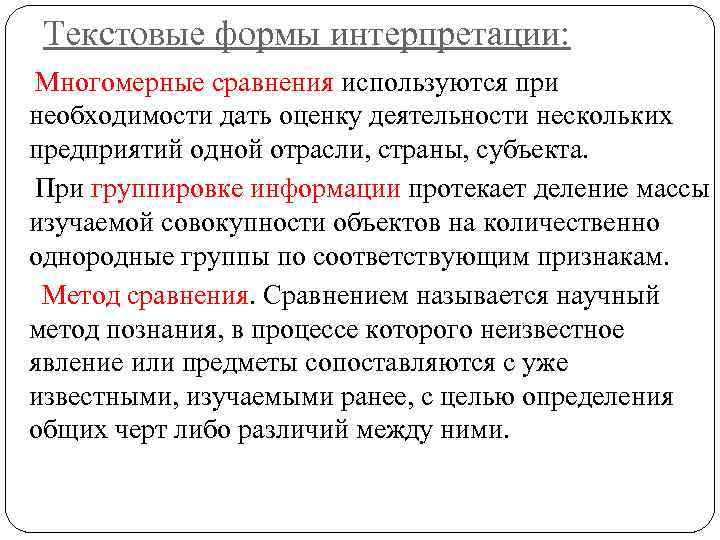 Текстовые формы интерпретации:

Многомерные сравнения используются при необходимости дать оценку деятельности нескольких предприятий одной отрасли, страны, субъекта.

При группировке информации протекает деление массы изучаемой совокупности объектов на количественно однородные группы по соответствующим признакам.

Метод сравнения. Сравнением называется научный метод познания, в процессе которого неизвестное явление или предметы сопоставляются с уже известными, изучаемыми ранее, с целью определения общих черт либо различий между ними.